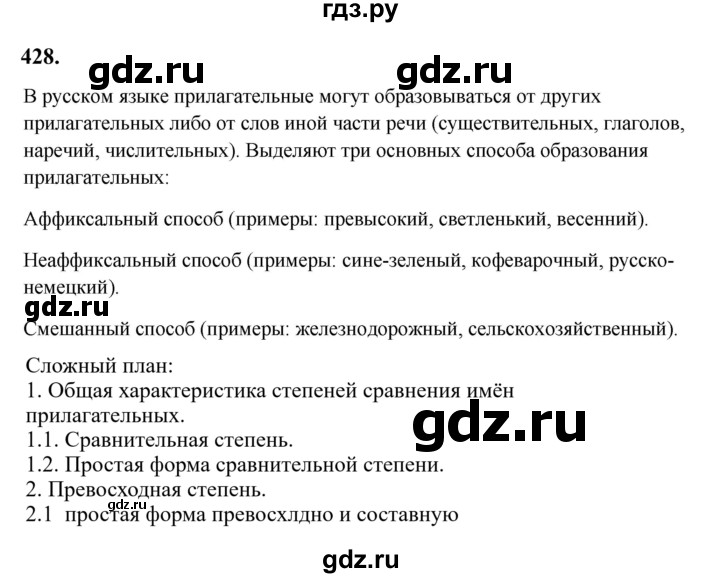 гдз.ру

428. gdz.ru gdz.ru

В русском языке прилагательные могут образовываться от других прилагательных либо от слов иной части речи (существительных, глаголов, наречий, числительных). Выделяют три основных способа образования прилагательных:

Аффиксальный способ (примеры: превысокий, светленький, весенний).

Неаффиксальный способ (примеры: сине-зеленый, кофеварочный, русско-немецкий).

gdz.ru

Смешанный способ (примеры: железнодорожный, сельскохозяйственный).

Сложный план:
1. Общая характеристика степеней сравнения имён прилагательных.
gdz.ru
1.1. Сравнительная степень.
1.2. Простая форма сравнительной степени.
2. Превосходная степень.
gdz.ru
2.1 простая форма превосхлдно и составную

gdz.ru